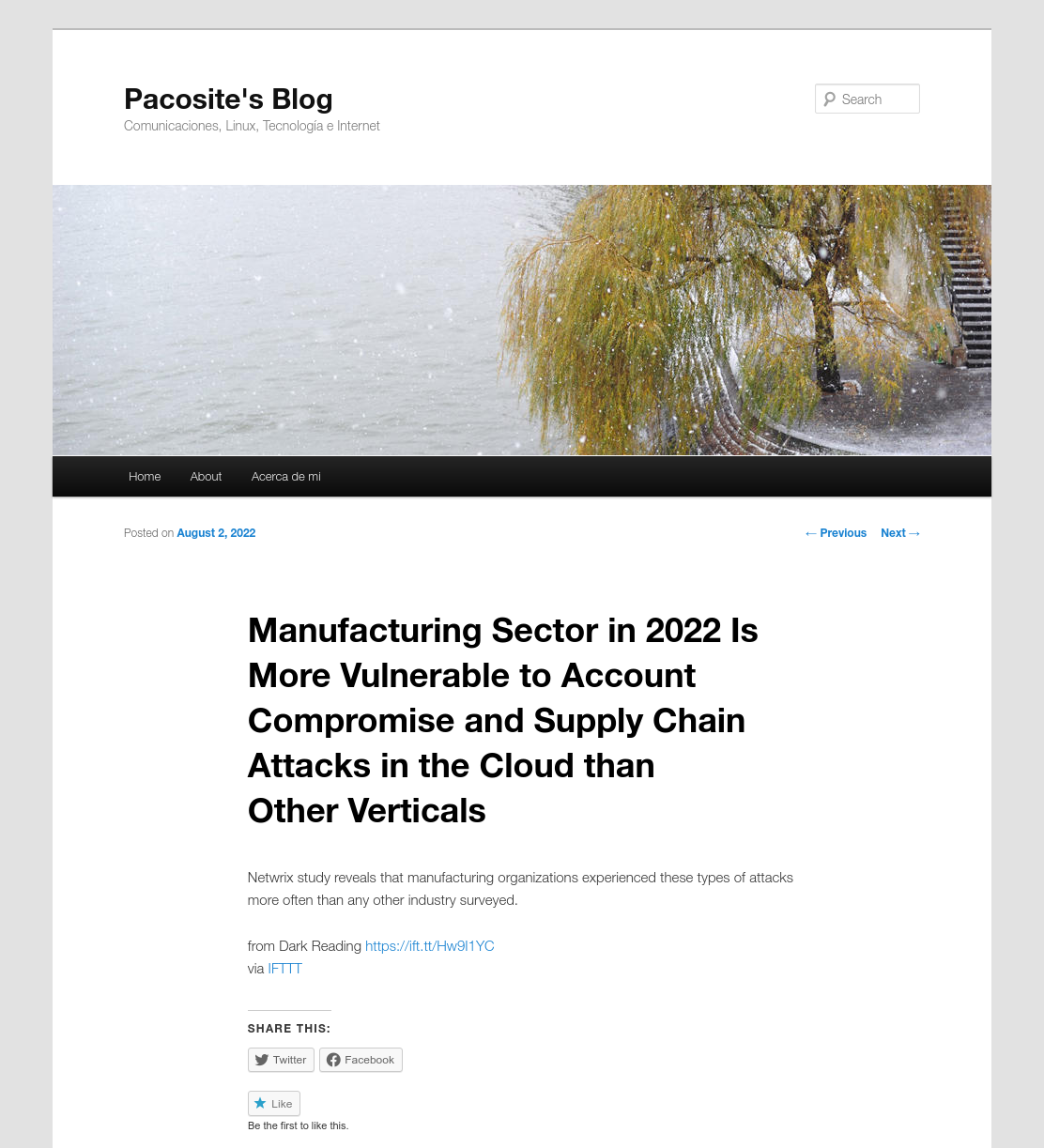 Pacosite's Blog
Comunicaciones, Linux, Tecnología e Internet

Search

Home About Acerca de mi

Posted on August 2, 2022

← Previous Next →

Manufacturing Sector in 2022 Is More Vulnerable to Account Compromise and Supply Chain Attacks in the Cloud than Other Verticals

Netwrix study reveals that manufacturing organizations experienced these types of attacks more often than any other industry surveyed.

from Dark Reading https://ift.tt/Hw9l1YC
via IFTTT

SHARE THIS:

Twitter Facebook

Like
Be the first to like this.